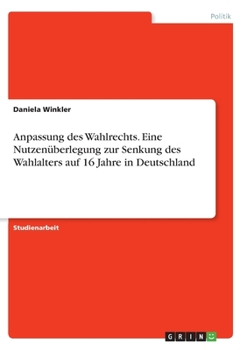 Politik

Daniela Winkler

Anpassung des Wahlrechts. Eine Nutzenüberlegung zur Senkung des Wahlalters auf 16 Jahre in Deutschland

Studienarbeit

GRIN